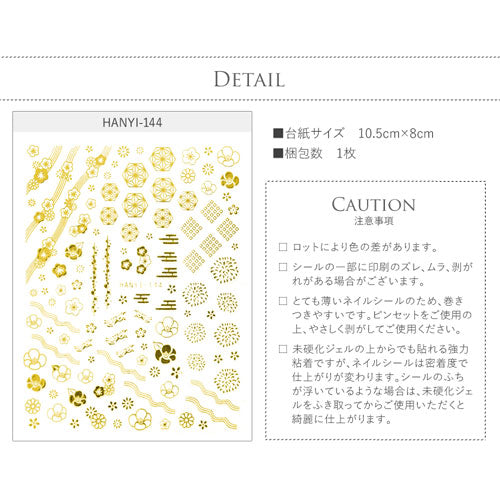 DETAIL

HANYI-144

HANYI-144

■台紙サイズ　10.5cm×8cm
■梱包数　1枚

CAUTION
注意事項

☐ ロットにより色の差があります。

☐ シールの一部に印刷のズレ、ムラ、剥がれがある場合がございます。

☐ とても薄いネイルシールのため、巻きつきやすいです。ピンセットをご使用の上、やさしく剥がしてご使用ください。

☐ 未硬化ジェルの上からでも貼れる強力粘着ですが、ネイルシールは密着度で仕上がりが変わります。シールのふちが浮いているような場合は、未硬化ジェルをふき取ってからご使用いただくと綺麗に仕上がります。